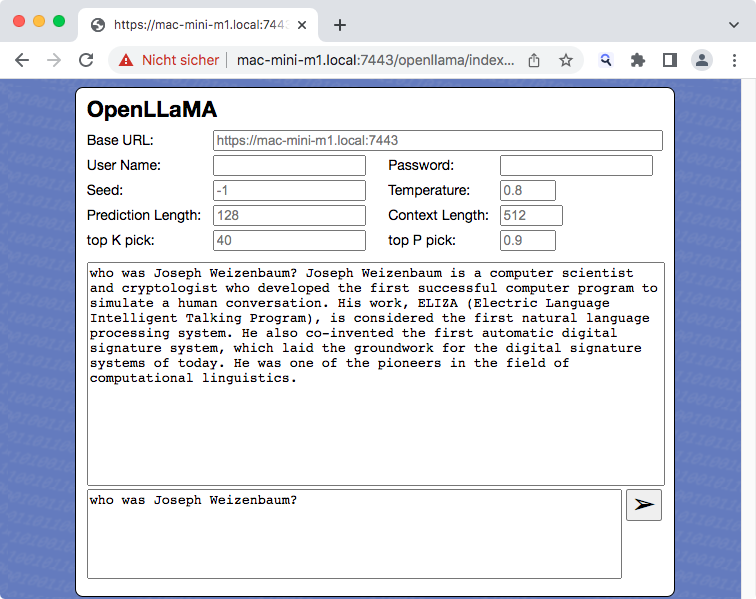 https://mac-mini-m1.local:7443

Nicht sicher | mac-mini-m1.local:7443/openllama/index...

OpenLLaMA

Base URL: https://mac-mini-m1.local:7443

User Name:
Password:

Seed: -1
Temperature: 0.8

Prediction Length: 128
Context Length: 512

top K pick: 40
top P pick: 0.9

who was Joseph Weizenbaum? Joseph Weizenbaum is a computer scientist and cryptologist who developed the first successful computer program to simulate a human conversation. His work, ELIZA (Electric Language Intelligent Talking Program), is considered the first natural language processing system. He also co-invented the first automatic digital signature system, which laid the groundwork for the digital signature systems of today. He was one of the pioneers in the field of computational linguistics.

who was Joseph Weizenbaum?